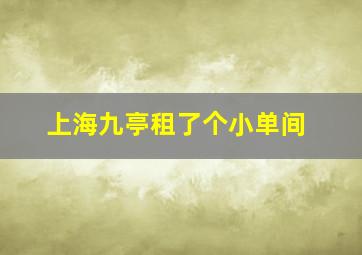 上海九亭租了个小单间